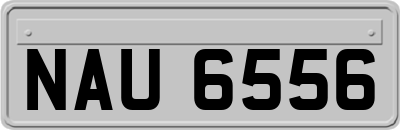 NAU 6556